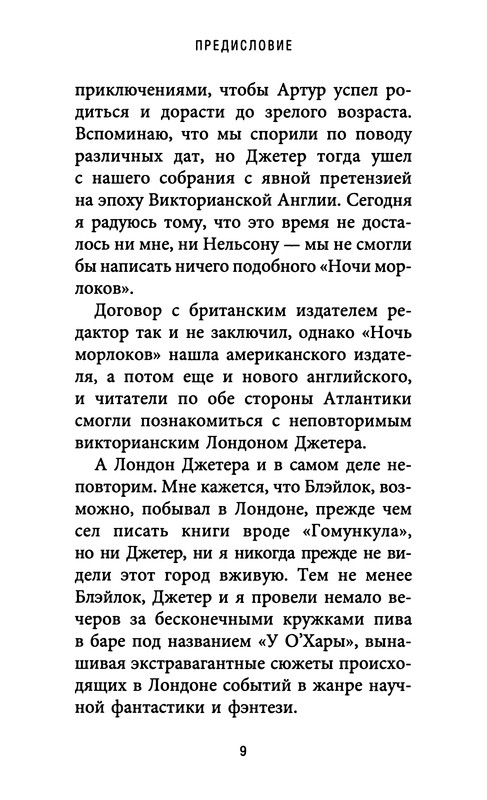 ПРЕДИСЛОВИЕ

приключениями, чтобы Артур успел родиться и дорасти до зрелого возраста. Вспоминаю, что мы спорили по поводу различных дат, но Джетер тогда ушел с нашего собрания с явной претензией на эпоху Викторианской Англии. Сегодня я радуюсь тому, что это время не досталось ни мне, ни Нельсону — мы не смогли бы написать ничего подобного «Ночи морлоков».

Договор с британским издателем редактор так и не заключил, однако «Ночь морлоков» нашла американского издателя, а потом еще и нового английского, и читатели по обе стороны Атлантики смогли познакомиться с неповторимым викторианским Лондоном Джетера.

А Лондон Джетера и в самом деле неповторим. Мне кажется, что Блэйлок, возможно, побывал в Лондоне, прежде чем сел писать книги вроде «Гомункула», но ни Джетер, ни я никогда прежде не видели этот город вживую. Тем не менее Блэйлок, Джетер и я провели немало вечеров за бесконечными кружками пива в баре под названием «У О'Хары», вынашивая экстравагантные сюжеты происходящих в Лондоне событий в жанре научной фантастики и фэнтези.

9